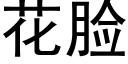 花脸